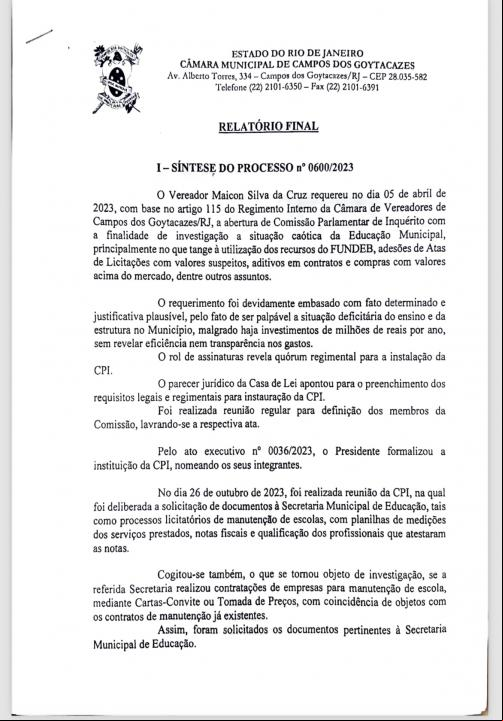 ESTADO DO RIO DE JANEIRO
CÂMARA MUNICIPAL DE CAMPOS DOS GOYTACAZES
Av. Alberto Torres, 334 – Campos dos Goytacazes/RJ – CEP 28.035-582
Telefone (22) 2101-6350 – Fax (22) 2101-6391

RELATÓRIO FINAL

I – SÍNTESE DO PROCESSO nº 0600/2023

O Vereador Maicon Silva da Cruz requereu no dia 05 de abril de 2023, com base no artigo 115 do Regimento Interno da Câmara de Vereadores de Campos dos Goytacazes/RJ, a abertura de Comissão Parlamentar de Inquérito com a finalidade de investigação a situação caótica da Educação Municipal, principalmente no que tange à utilização dos recursos do FUNDEB, adesões de Atas de Licitações com valores suspeitos, aditivos em contratos e compras com valores acima do mercado, dentre outros assuntos.

O requerimento foi devidamente embasado com fato determinado e justificativa plausível, pelo fato de ser palpável a situação deficitária do ensino e da estrutura no Município, malgrado haja investimentos de milhões de reais por ano, sem revelar eficiência nem transparência nos gastos.

O rol de assinaturas revela quórum regimental para a instalação da CPI.

O parecer jurídico da Casa de Lei apontou para o preenchimento dos requisitos legais e regimentais para instauração da CPI.

Foi realizada reunião regular para definição dos membros da Comissão, lavrando-se a respectiva ata.

Pelo ato executivo nº 0036/2023, o Presidente formalizou a instituição da CPI, nomeando os seus integrantes.

No dia 26 de outubro de 2023, foi realizada reunião da CPI, na qual foi deliberada a solicitação de documentos à Secretaria Municipal de Educação, tais como processos licitatórios de manutenção de escolas, com planilhas de medições dos serviços prestados, notas fiscais e qualificação dos profissionais que atestaram as notas.

Cogitou-se também, o que se tornou objeto de investigação, se a referida Secretaria realizou contratações de empresas para manutenção de escola, mediante Cartas-Convite ou Tomada de Preços, com coincidência de objetos com os contratos de manutenção já existentes.

Assim, foram solicitados os documentos pertinentes à Secretaria Municipal de Educação.